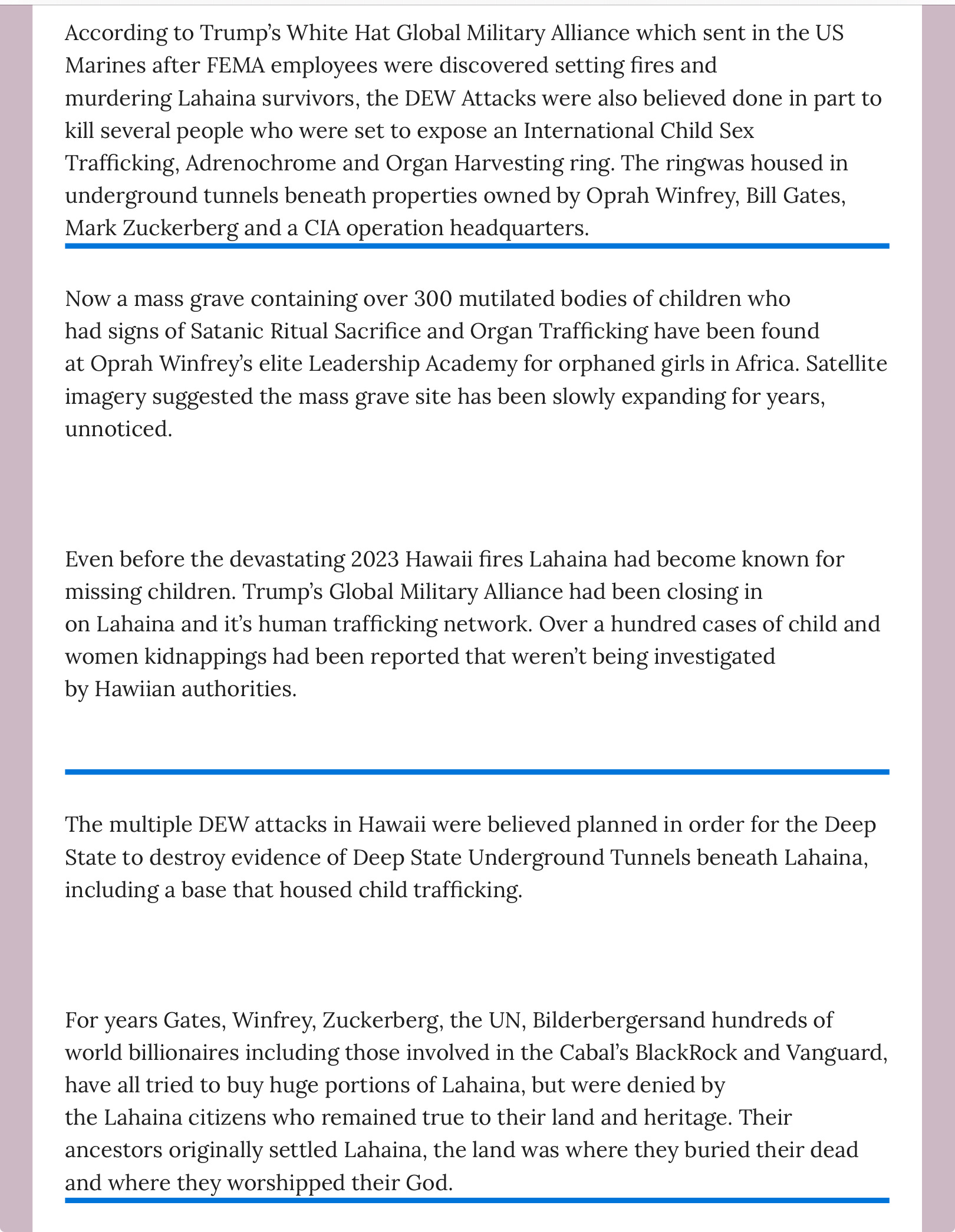 According to Trump's White Hat Global Military Alliance which sent in the US Marines after FEMA employees were discovered setting fires and murdering Lahaina survivors, the DEW Attacks were also believed done in part to kill several people who were set to expose an International Child Sex Trafficking, Adrenochrome and Organ Harvesting ring. The ringwas housed in underground tunnels beneath properties owned by Oprah Winfrey, Bill Gates, Mark Zuckerberg and a CIA operation headquarters.

Now a mass grave containing over 300 mutilated bodies of children who had signs of Satanic Ritual Sacrifice and Organ Trafficking have been found at Oprah Winfrey's elite Leadership Academy for orphaned girls in Africa. Satellite imagery suggested the mass grave site has been slowly expanding for years, unnoticed.

Even before the devastating 2023 Hawaii fires Lahaina had become known for missing children. Trump's Global Military Alliance had been closing in on Lahaina and it's human trafficking network. Over a hundred cases of child and women kidnappings had been reported that weren't being investigated by Hawiian authorities.

The multiple DEW attacks in Hawaii were believed planned in order for the Deep State to destroy evidence of Deep State Underground Tunnels beneath Lahaina, including a base that housed child trafficking.

For years Gates, Winfrey, Zuckerberg, the UN, Bilderbergersand hundreds of world billionaires including those involved in the Cabal's BlackRock and Vanguard, have all tried to buy huge portions of Lahaina, but were denied by the Lahaina citizens who remained true to their land and heritage. Their ancestors originally settled Lahaina, the land was where they buried their dead and where they worshipped their God.